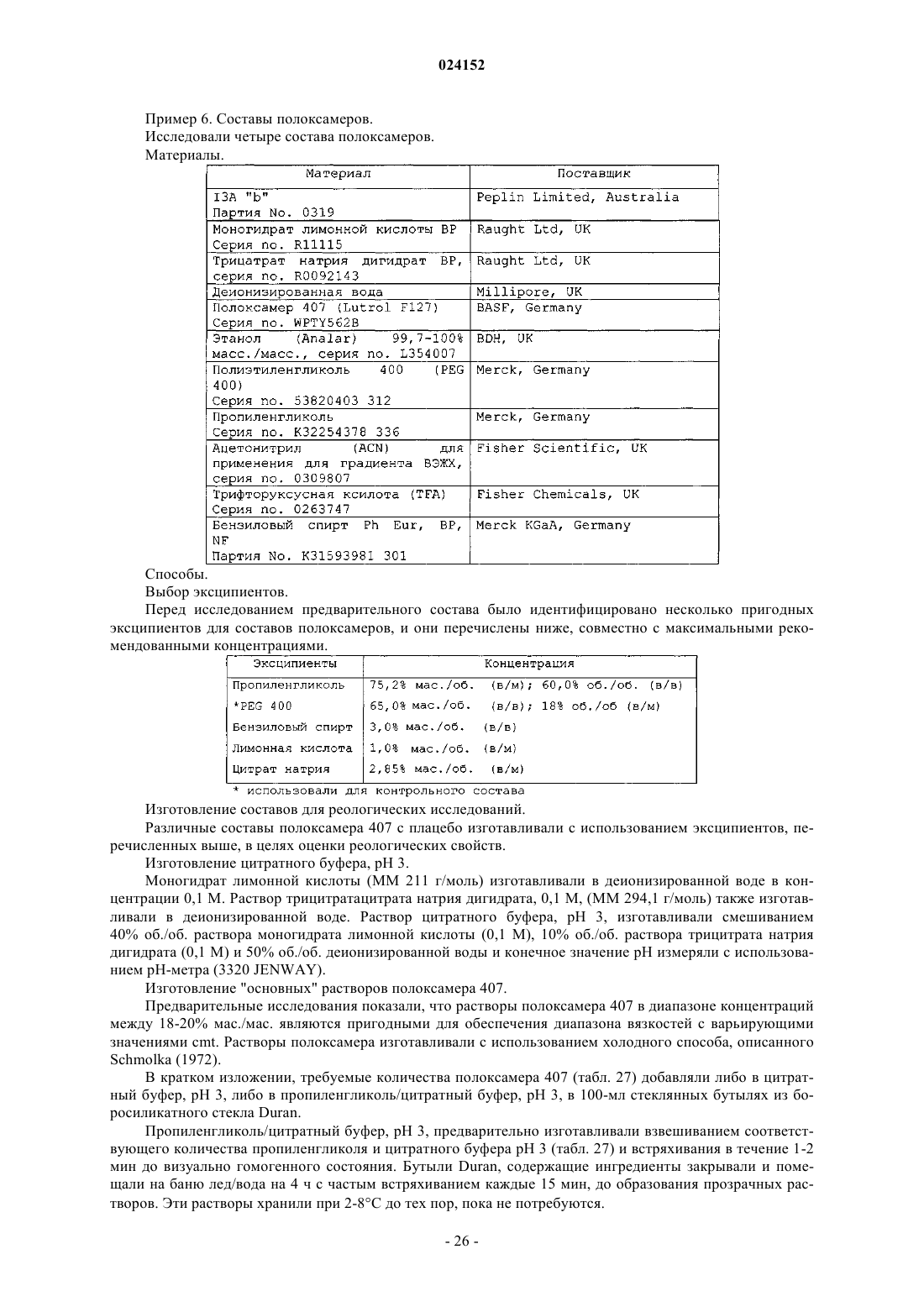 024152

Пример 6. Составы полоксамеров.

Исследовали четыре состава полоксамеров.

Материалы.

| Материал | Поставщик |
|---|---|
| I3A "b" Партия No. 0319 | Peplin Limited, Australia |
| Моногидрат лимонной кислоты BP Серия no. R11115 | Raught Ltd, UK |
| Трицатрат натрия дигидрат BP, серия no. R0092143 | Raught Ltd, UK |
| Деионизированная вода | Millipore, UK |
| Полоксамер 407 (Lutrol F127) Серия no. WPTY562B | BASF, Germany |
| Этанол (Analar) 99,7-100% масс./масс., серия no. L354007 | BDH, UK |
| Полиэтиленгликоль 400 (PEG 400) Серия no. 53820403 312 | Merck, Germany |
| Пропиленгликоль Серия no. K32254378 336 | Merck, Germany |
| Ацетонитрил (ACN) для применения для градиента ВЭЖХ, серия no. 0309807 | Fisher Scientific, UK |
| Трифторуксусная ксилота (TFA) Серия no. 0263747 | Fisher Chemicals, UK |
| Бензиловый спирт Ph Eur, BP, NF Партия No. K31593981 301 | Merck KGaA, Germany |

Способы.

Выбор эксципиентов.

Перед исследованием предварительного состава было идентифицировано несколько пригодных эксципиентов для составов полоксамеров, и они перечислены ниже, совместно с максимальными рекомендованными концентрациями.

| Эксципиенты | Концентрация |
|---|---|
| Пропиленгликоль | 75,2% мас./об. (в/м); 60,0% об./об. (в/в) |
| *PEG 400 | 65,0% мас./об. (в/в); 18% об./об (в/м) |
| Бензиловый спирт | 3,0% мас./об. (в/в) |
| Лимонная кислота | 1,0% мас./об. (в/м) |
| Цитрат натрия | 2,85% мас./об. (в/м) |

* использовали для контрольного состава

Изготовление составов для реологических исследований.

Различные составы полоксамера 407 с плацебо изготавливали с использованием эксципиентов, перечисленных выше, в целях оценки реологических свойств.

Изготовление цитратного буфера, pH 3.

Моногидрат лимонной кислоты (ММ 211 г/моль) изготавливали в деионизированной воде в концентрации 0,1 М. Раствор трицитратацитрата натрия дигидрата, 0,1 М, (ММ 294,1 г/моль) также изготавливали в деионизированной воде. Раствор цитратного буфера, pH 3, изготавливали смешиванием 40% об./об. раствора моногидрата лимонной кислоты (0,1 М), 10% об./об. раствора трицитрата натрия дигидрата (0,1 М) и 50% об./об. деионизированной воды и конечное значение pH измеряли с использованием pH-метра (3320 JENWAY).

Изготовление "основных" растворов полоксамера 407.

Предварительные исследования показали, что растворы полоксамера 407 в диапазоне концентраций между 18-20% мас./мас. являются пригодными для обеспечения диапазона вязкостей с варьирующими значениями cmt. Растворы полоксамера изготавливали с использованием холодного способа, описанного Schmolka (1972).

В кратком изложении, требуемые количества полоксамера 407 (табл. 27) добавляли либо в цитратный буфер, pH 3, либо в пропиленгликоль/цитратный буфер, pH 3, в 100-мл стеклянных бутылях из боросиликатного стекла Duran.

Пропиленгликоль/цитратный буфер, pH 3, предварительно изготавливали взвешиванием соответствующего количества пропиленгликоля и цитратного буфера pH 3 (табл. 27) и встряхивания в течение 1-2 мин до визуально гомогенного состояния. Бутыли Duran, содержащие ингредиенты закрывали и помещали на баню лед/вода на 4 ч с частым встряхиванием каждые 15 мин, до образования прозрачных растворов. Эти растворы хранили при 2-8°C до тех пор, пока не потребуются.

- 26 -